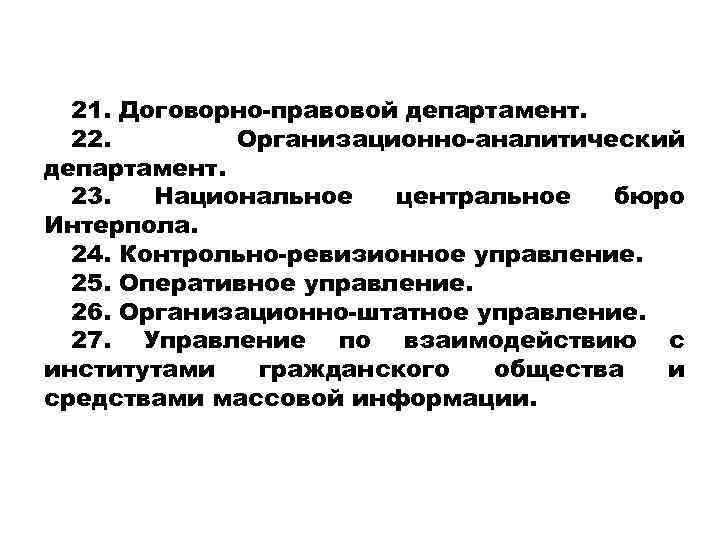 21. Договорно-правовой департамент.
22. Организационно-аналитический департамент.
23. Национальное центральное бюро Интерпола.
24. Контрольно-ревизионное управление.
25. Оперативное управление.
26. Организационно-штатное управление.
27. Управление по взаимодействию с институтами гражданского общества и средствами массовой информации.